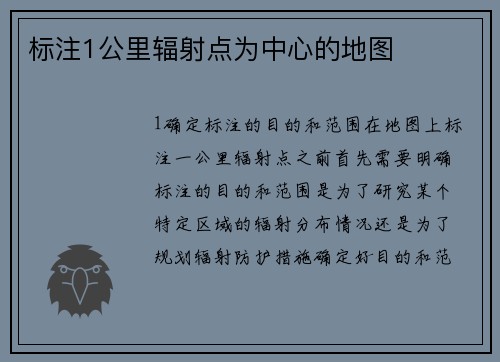 标注1公里辐射点为中心的地图

1确定标注的目的和范围在地图上标注一公里辐射点之前首先需要明确标注的目的和范围是为了研究某个特定区域的辐射分布情况还是为了规划辐射防护措施确定好目的和范